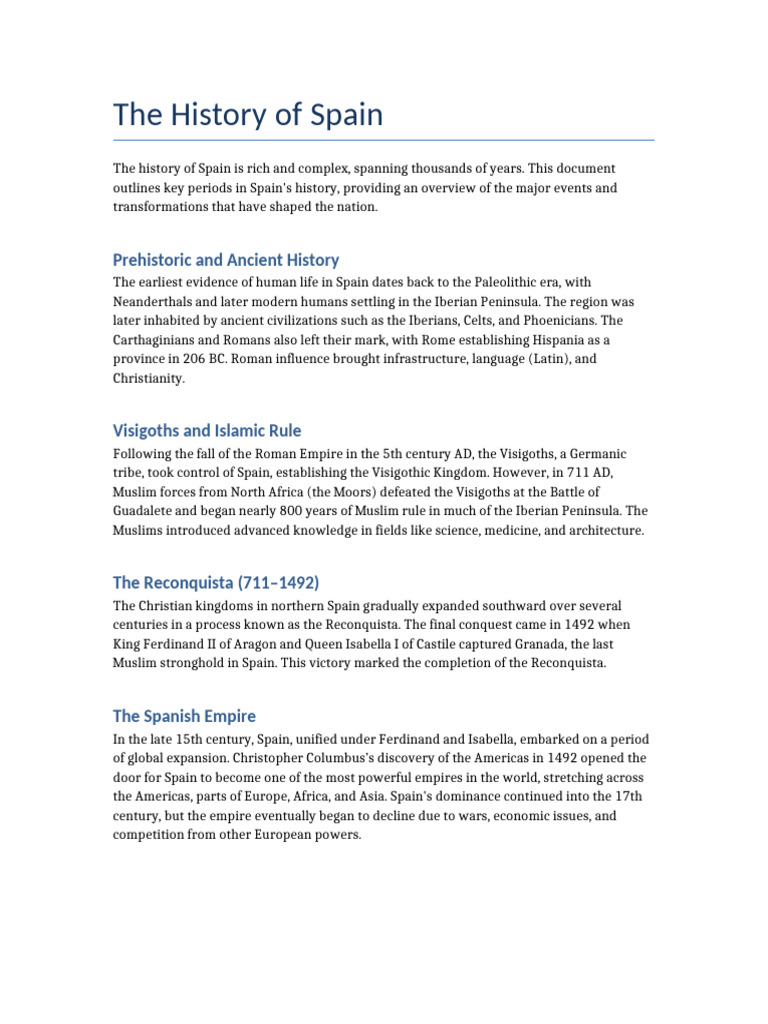 The History of Spain

The history of Spain is rich and complex, spanning thousands of years. This document outlines key periods in Spain's history, providing an overview of the major events and transformations that have shaped the nation.

Prehistoric and Ancient History

The earliest evidence of human life in Spain dates back to the Paleolithic era, with Neanderthals and later modern humans settling in the Iberian Peninsula. The region was later inhabited by ancient civilizations such as the Iberians, Celts, and Phoenicians. The Carthaginians and Romans also left their mark, with Rome establishing Hispania as a province in 206 BC. Roman influence brought infrastructure, language (Latin), and Christianity.

Visigoths and Islamic Rule

Following the fall of the Roman Empire in the 5th century AD, the Visigoths, a Germanic tribe, took control of Spain, establishing the Visigothic Kingdom. However, in 711 AD, Muslim forces from North Africa (the Moors) defeated the Visigoths at the Battle of Guadalete and began nearly 800 years of Muslim rule in much of the Iberian Peninsula. The Muslims introduced advanced knowledge in fields like science, medicine, and architecture.

The Reconquista (711–1492)

The Christian kingdoms in northern Spain gradually expanded southward over several centuries in a process known as the Reconquista. The final conquest came in 1492 when King Ferdinand II of Aragon and Queen Isabella I of Castile captured Granada, the last Muslim stronghold in Spain. This victory marked the completion of the Reconquista.

The Spanish Empire

In the late 15th century, Spain, unified under Ferdinand and Isabella, embarked on a period of global expansion. Christopher Columbus's discovery of the Americas in 1492 opened the door for Spain to become one of the most powerful empires in the world, stretching across the Americas, parts of Europe, Africa, and Asia. Spain's dominance continued into the 17th century, but the empire eventually began to decline due to wars, economic issues, and competition from other European powers.